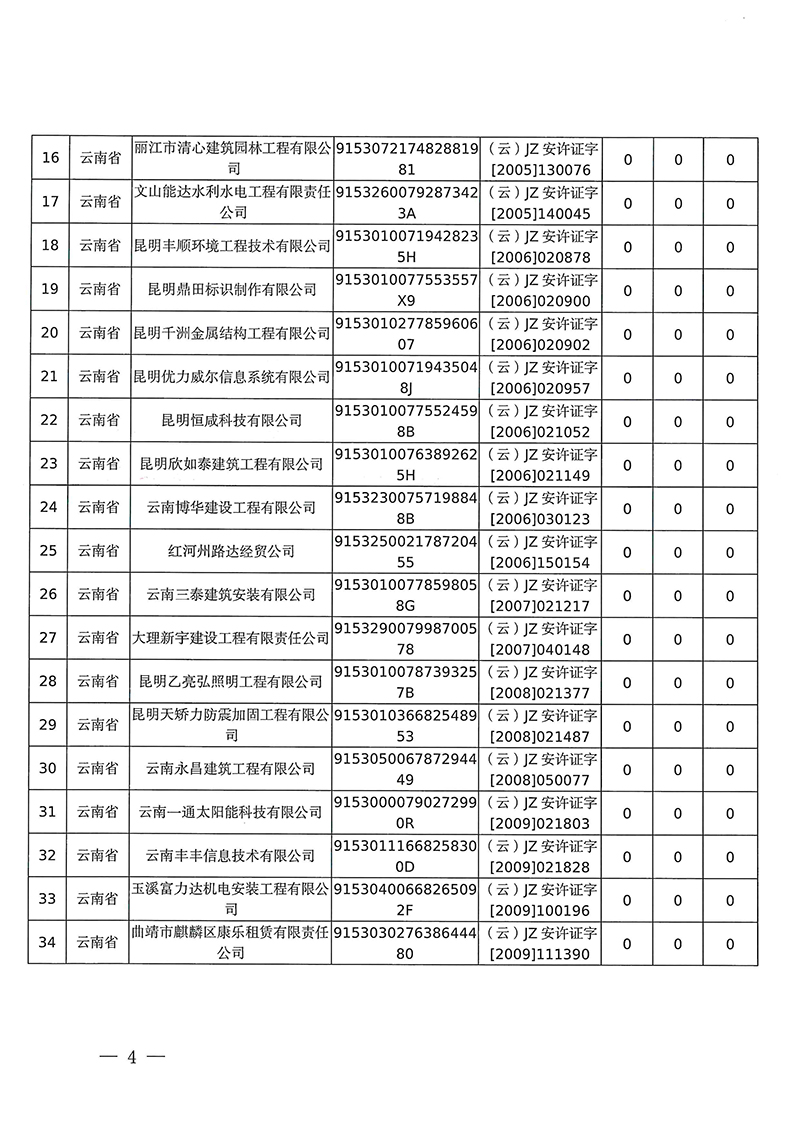 | 16 | 云南省 | 丽江市清心建筑园林工程有限公司 | 915307217482881981 | （云）JZ 安许证字[2005]130076 | 0 | 0 | 0 |
|---|---|---|---|---|---|---|---|
| 17 | 云南省 | 文山能达水利水电工程有限责任公司 | 91532600792873423A | （云）JZ 安许证字[2005]140045 | 0 | 0 | 0 |
| 18 | 云南省 | 昆明丰顺环境工程技术有限公司 | 91530100719428235H | （云）JZ 安许证字[2006]020878 | 0 | 0 | 0 |
| 19 | 云南省 | 昆明鼎田标识制作有限公司 | 9153010077553557X9 | （云）JZ 安许证字[2006]020900 | 0 | 0 | 0 |
| 20 | 云南省 | 昆明千洲金属结构工程有限公司 | 915301027785960607 | （云）JZ 安许证字[2006]020902 | 0 | 0 | 0 |
| 21 | 云南省 | 昆明优力威尔信息系统有限公司 | 91530100719435048J | （云）JZ 安许证字[2006]020957 | 0 | 0 | 0 |
| 22 | 云南省 | 昆明恒威科技有限公司 | 91530100775524598B | （云）JZ 安许证字[2006]021052 | 0 | 0 | 0 |
| 23 | 云南省 | 昆明欣如泰建筑工程有限公司 | 91530100763892625H | （云）JZ 安许证字[2006]021149 | 0 | 0 | 0 |
| 24 | 云南省 | 云南博华建设工程有限公司 | 91532300757198848B | （云）JZ 安许证字[2006]030123 | 0 | 0 | 0 |
| 25 | 云南省 | 红河州路达经贸公司 | 915325002178720455 | （云）JZ 安许证字[2006]150154 | 0 | 0 | 0 |
| 26 | 云南省 | 云南三泰建筑安装有限公司 | 91530100778598058G | （云）JZ 安许证字[2007]021217 | 0 | 0 | 0 |
| 27 | 云南省 | 大理新宇建设工程有限责任公司 | 915329007998700578 | （云）JZ 安许证字[2007]040148 | 0 | 0 | 0 |
| 28 | 云南省 | 昆明乙亮弘照明工程有限公司 | 91530100787393257B | （云）JZ 安许证字[2008]021377 | 0 | 0 | 0 |
| 29 | 云南省 | 昆明天矫力防震加固工程有限公司 | 915301036682548953 | （云）JZ 安许证字[2008]021487 | 0 | 0 | 0 |
| 30 | 云南省 | 云南永昌建筑工程有限公司 | 915305006787294449 | （云）JZ 安许证字[2008]050077 | 0 | 0 | 0 |
| 31 | 云南省 | 云南一通太阳能科技有限公司 | 91530000790272990R | （云）JZ 安许证字[2009]021803 | 0 | 0 | 0 |
| 32 | 云南省 | 云南丰丰信息技术有限公司 | 91530111668258300D | （云）JZ 安许证字[2009]021828 | 0 | 0 | 0 |
| 33 | 云南省 | 玉溪富力达机电安装工程有限公司 | 91530400668265092F | （云）JZ 安许证字[2009]100196 | 0 | 0 | 0 |
| 34 | 云南省 | 曲靖市麒麟区康乐租赁有限责任公司 | 915303027638644480 | （云）JZ 安许证字[2009]111390 | 0 | 0 | 0 |

— 4 —